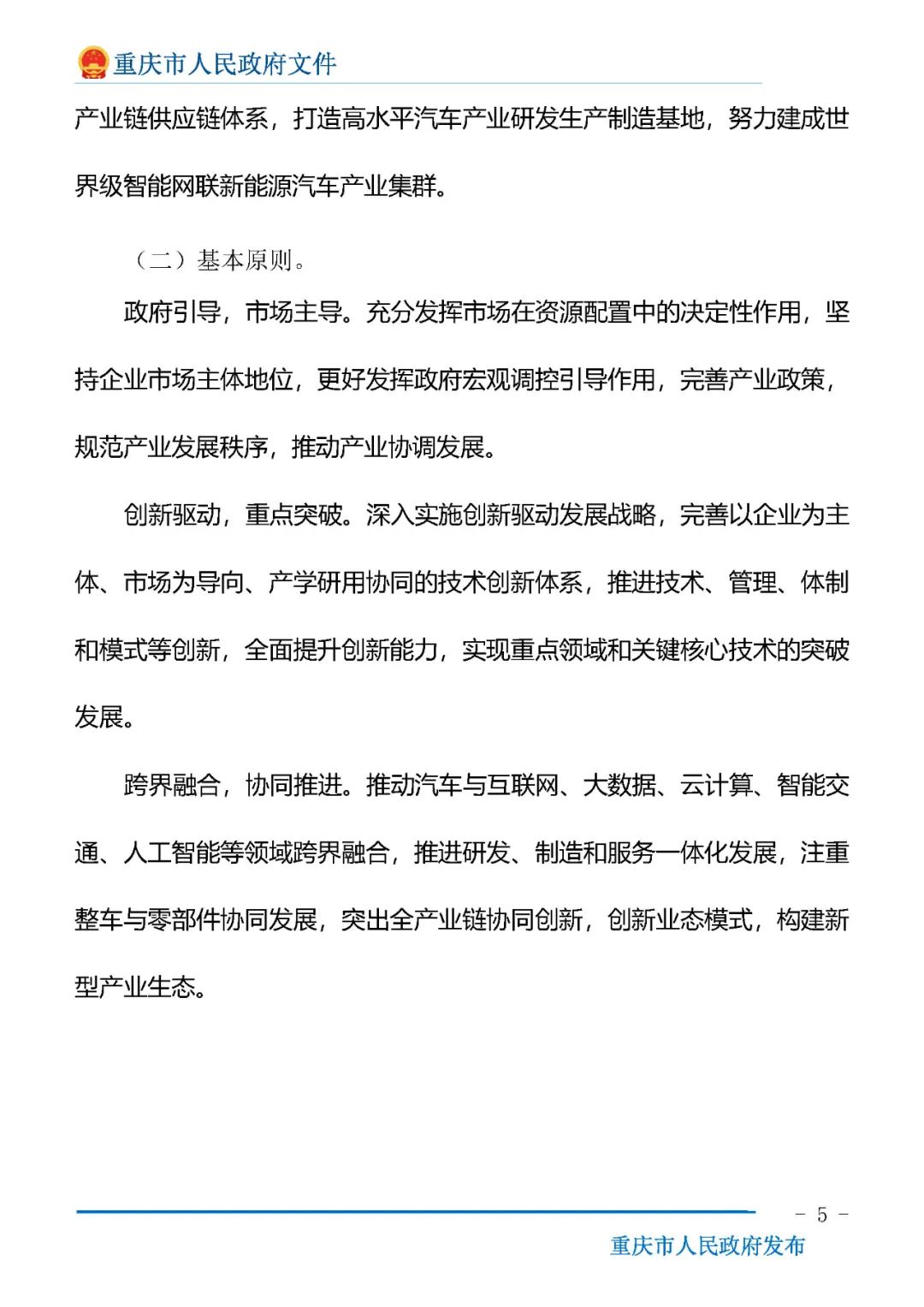 重庆市人民政府文件

产业链供应链体系，打造高水平汽车产业研发生产制造基地，努力建成世界级智能网联新能源汽车产业集群。

（二）基本原则。

政府引导，市场主导。充分发挥市场在资源配置中的决定性作用，坚持企业市场主体地位，更好发挥政府宏观调控引导作用，完善产业政策，规范产业发展秩序，推动产业协调发展。

创新驱动，重点突破。深入实施创新驱动发展战略，完善以企业为主体、市场为导向、产学研用协同的技术创新体系，推进技术、管理、体制和模式等创新，全面提升创新能力，实现重点领域和关键核心技术的突破发展。

跨界融合，协同推进。推动汽车与互联网、大数据、云计算、智能交通、人工智能等领域跨界融合，推进研发、制造和服务一体化发展，注重整车与零部件协同发展，突出全产业链协同创新，创新业态模式，构建新型产业生态。

－ 5 －

重庆市人民政府发布